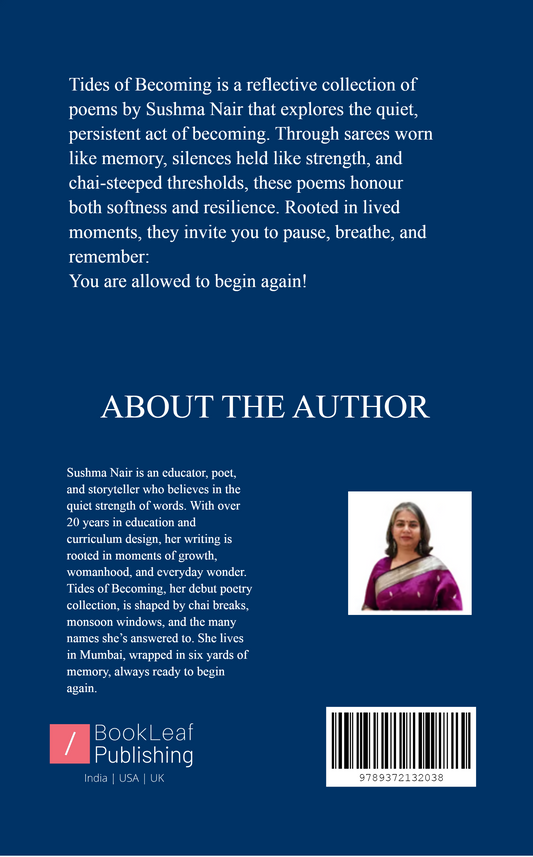 Tides of Becoming is a reflective collection of poems by Sushma Nair that explores the quiet, persistent act of becoming. Through sarees worn like memory, silences held like strength, and chai-steeped thresholds, these poems honour both softness and resilience. Rooted in lived moments, they invite you to pause, breathe, and remember:
You are allowed to begin again!

ABOUT THE AUTHOR

Sushma Nair is an educator, poet, and storyteller who believes in the quiet strength of words. With over 20 years in education and curriculum design, her writing is rooted in moments of growth, womanhood, and everyday wonder. Tides of Becoming, her debut poetry collection, is shaped by chai breaks, monsoon windows, and the many names she's answered to. She lives in Mumbai, wrapped in six yards of memory, always ready to begin again.

/ BookLeaf Publishing
India | USA | UK

9789372132038